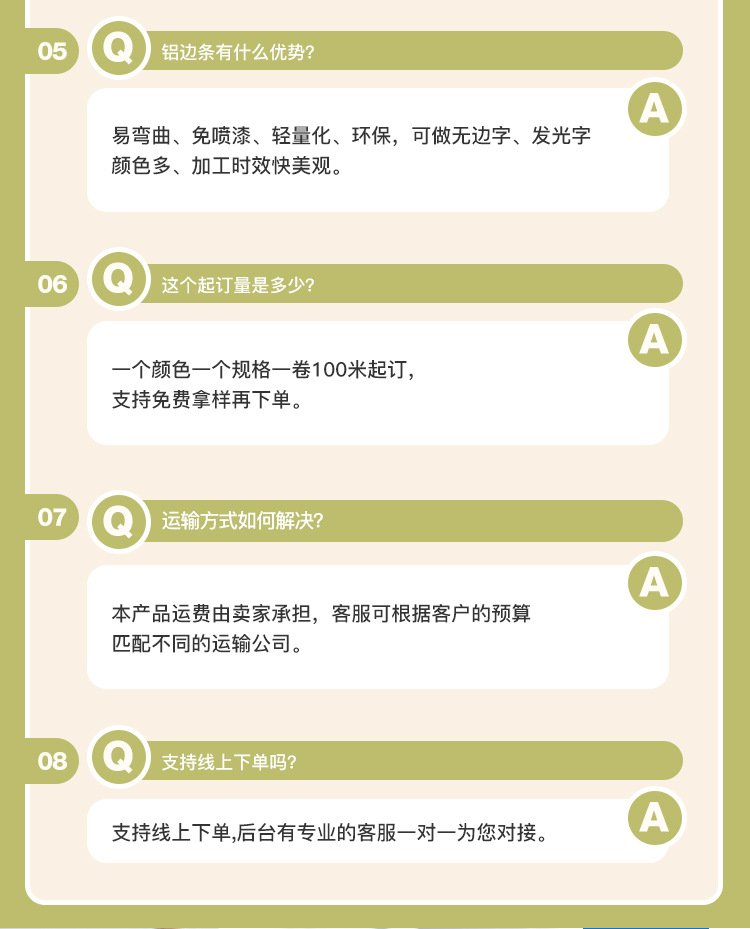 05 Q 铝边条有什么优势?

A

易弯曲、免喷漆、轻量化、环保，可做无边字、发光字颜色多、加工时效快美观。

06 Q 这个起订量是多少?

A

一个颜色一个规格一卷100米起订，
支持免费拿样再下单。

07 Q 运输方式如何解决?

A

本产品运费由卖家承担，客服可根据客户的预算匹配不同的运输公司。

08 Q 支持线上下单吗?

A

支持线上下单,后台有专业的客服一对一为您对接。